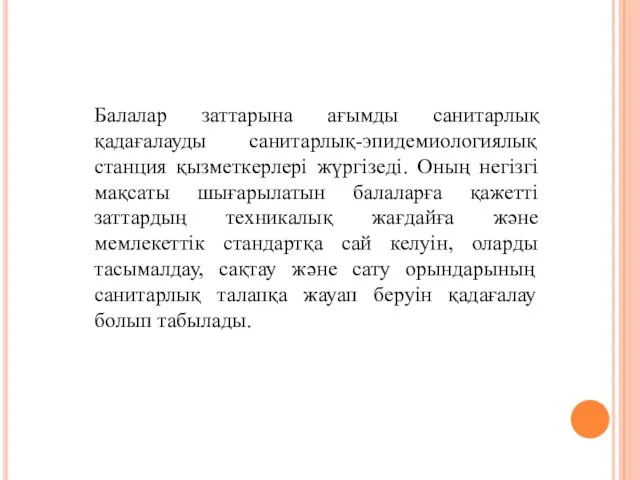 Балалар заттарына ағымды санитарлық қадағалауды санитарлық-эпидемиологиялық станция қызметкерлері жүргізеді. Оның негізгі мақсаты шығарылатын балаларға қажетті заттардың техникалық жағдайға және мемлекеттік стандартқа сай келуін, оларды тасымалдау, сақтау және сату орындарының санитарлық талапқа жауап беруін қадағалау болып табылады.